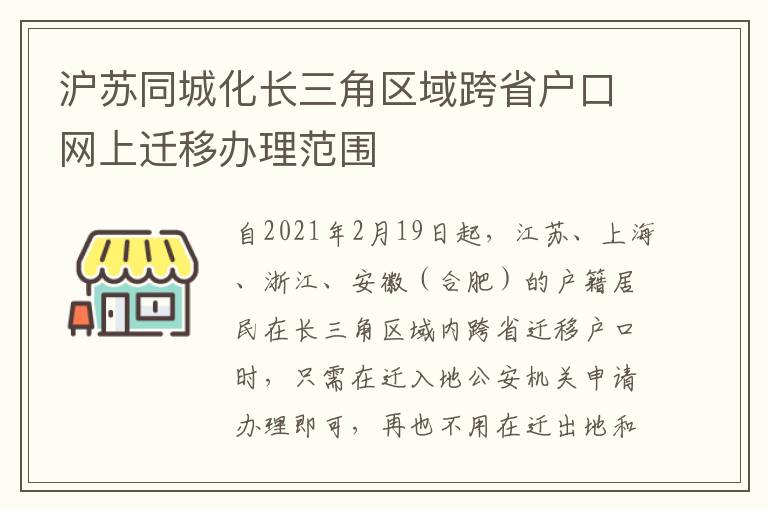 沪苏同城化长三角区域跨省户口网上迁移办理范围

自2021年2月19日起，江苏、上海、浙江、安徽（合肥）的户籍居民在长三角区域内跨省迁移户口时，只需在迁入地公安机关申请办理即可，再也不用在迁出地和